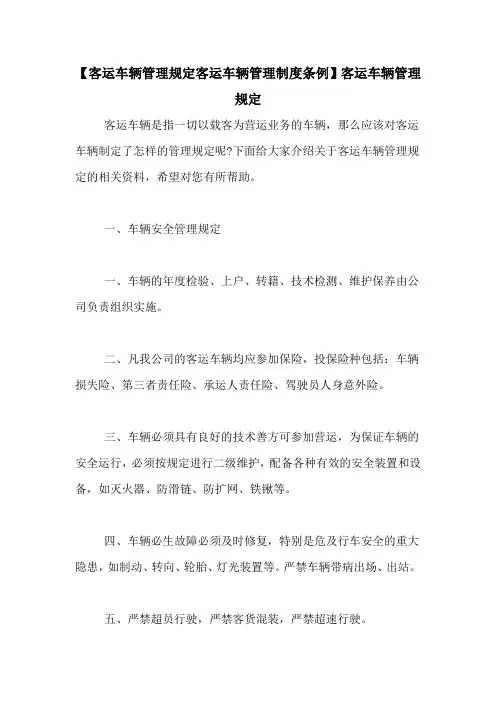 【客运车辆管理规定客运车辆管理制度条例】客运车辆管理规定

客运车辆是指一切以载客为营运业务的车辆，那么应该对客运车辆制定了怎样的管理规定呢?下面给大家介绍关于客运车辆管理规定的相关资料，希望对您有所帮助。

一、车辆安全管理规定

一、车辆的年度检验、上户、转籍、技术检测、维护保养由公司负责组织实施。

二、凡我公司的客运车辆均应参加保险，投保险种包括：车辆损失险、第三者责任险、承运人责任险、驾驶员人身意外险。

三、车辆必须具有良好的技术善方可参加营运，为保证车辆的安全运行，必须按规定进行二级维护，配备各种有效的安全装置和设备，如灭火器、防滑链、防扩网、铁锹等。

四、车辆必生故障必须及时修复，特别是危及行车安全的重大隐患，如制动、转向、轮胎、灯光装置等。严禁车辆带病出场、出站。

五、严禁超员行驶，严禁客货混装，严禁超速行驶。